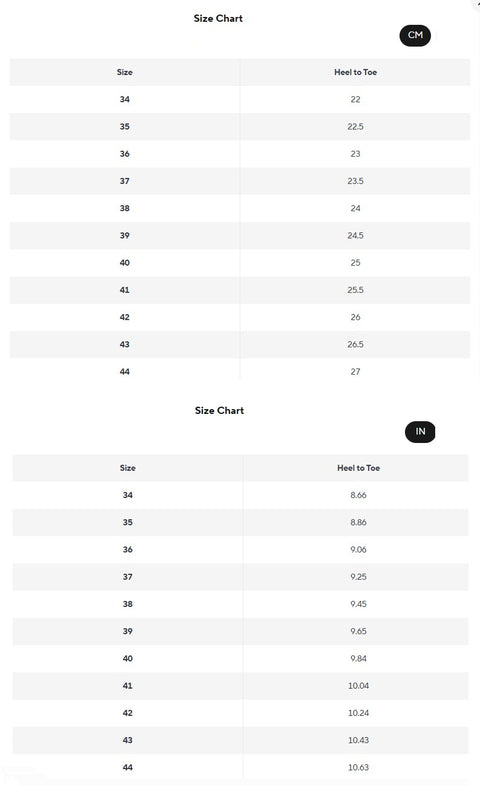 Size Chart

CM

| Size | Heel to Toe |
|---|---|
| 34 | 22 |
| 35 | 22.5 |
| 36 | 23 |
| 37 | 23.5 |
| 38 | 24 |
| 39 | 24.5 |
| 40 | 25 |
| 41 | 25.5 |
| 42 | 26 |
| 43 | 26.5 |
| 44 | 27 |

Size Chart

IN

| Size | Heel to Toe |
|---|---|
| 34 | 8.66 |
| 35 | 8.86 |
| 36 | 9.06 |
| 37 | 9.25 |
| 38 | 9.45 |
| 39 | 9.65 |
| 40 | 9.84 |
| 41 | 10.04 |
| 42 | 10.24 |
| 43 | 10.43 |
| 44 | 10.63 |